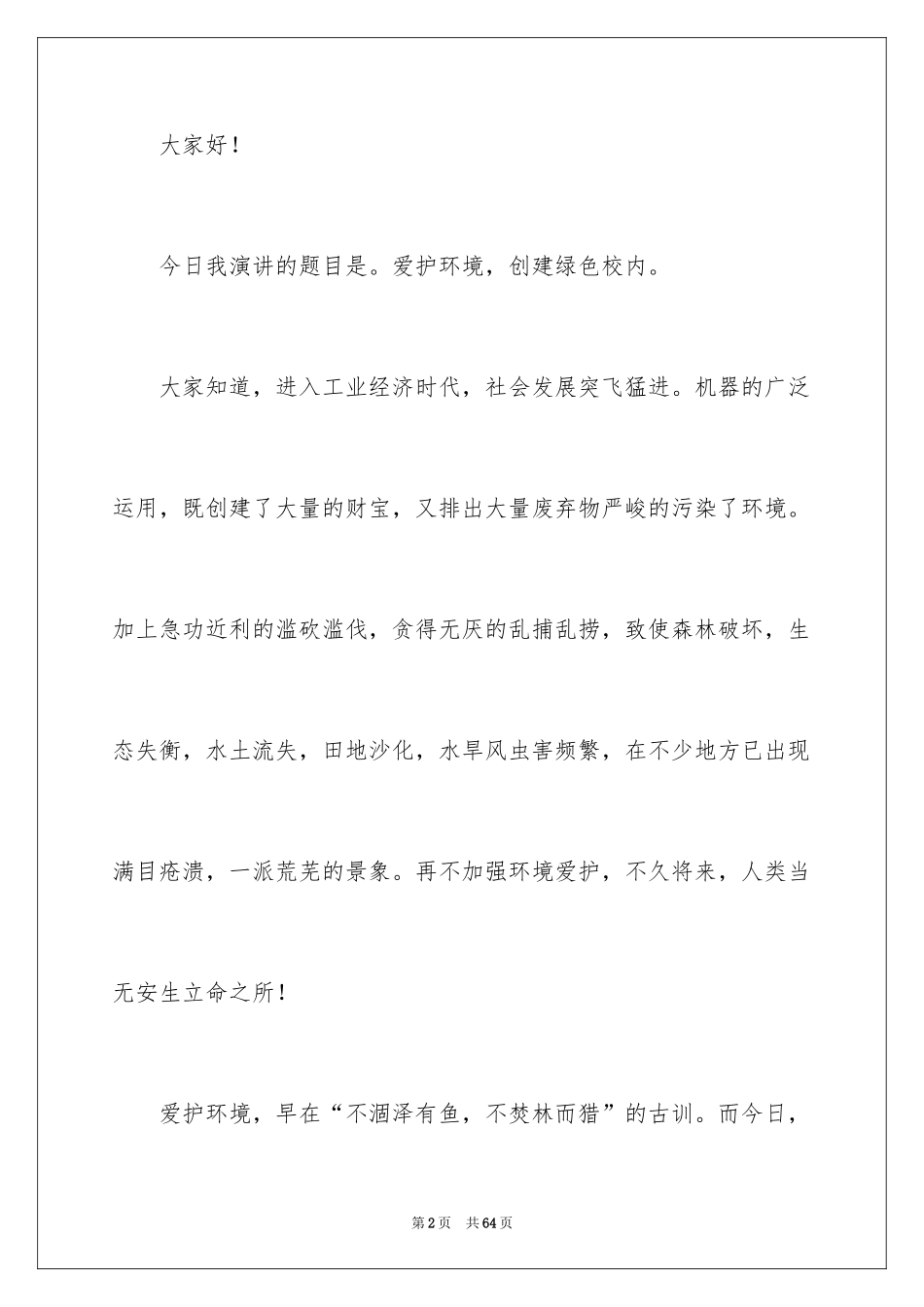 大家好！

今日我演讲的题目是。爱护环境，创建绿色校内。

大家知道，进入工业经济时代，社会发展突飞猛进。机器的广泛运用，既创建了大量的财宝，又排出大量废弃物严峻的污染了环境。加上急功近利的滥砍滥伐，贪得无厌的乱捕乱捞，致使森林破坏，生态失衡，水土流失，田地沙化，水旱风虫害频繁，在不少地方已出现满目疮溃，一派荒芜的景象。再不加强环境爱护，不久将来，人类当无安生立命之所！

爱护环境，早在“不涸泽有鱼，不焚林而猎”的古训。而今日，

第2页　共64页